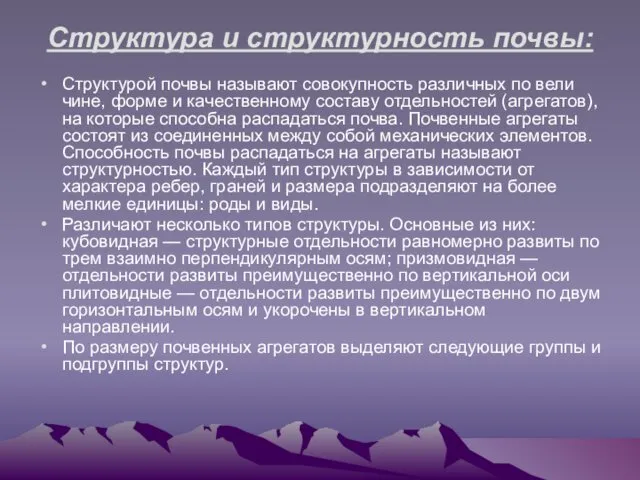 Структура и структурность почвы:

• Структурой почвы называют совокупность различных по вели чине, форме и качественному составу отдельностей (агрегатов), на которые способна распадаться почва. Почвенные агрегаты состоят из соединенных между собой механических элементов. Способность почвы распадаться на агрегаты называют структурностью. Каждый тип структуры в зависимости от характера ребер, граней и размера подразделяют на более мелкие единицы: роды и виды.

• Различают несколько типов структуры. Основные из них: кубовидная — структурные отдельности равномерно развиты по трем взаимно перпендикулярным осям; призмовидная — отдельности развиты преимущественно по вертикальной оси плитовидные — отдельности развиты преимущественно по двум горизонтальным осям и укорочены в вертикальном направлении.

• По размеру почвенных агрегатов выделяют следующие группы и подгруппы структур.